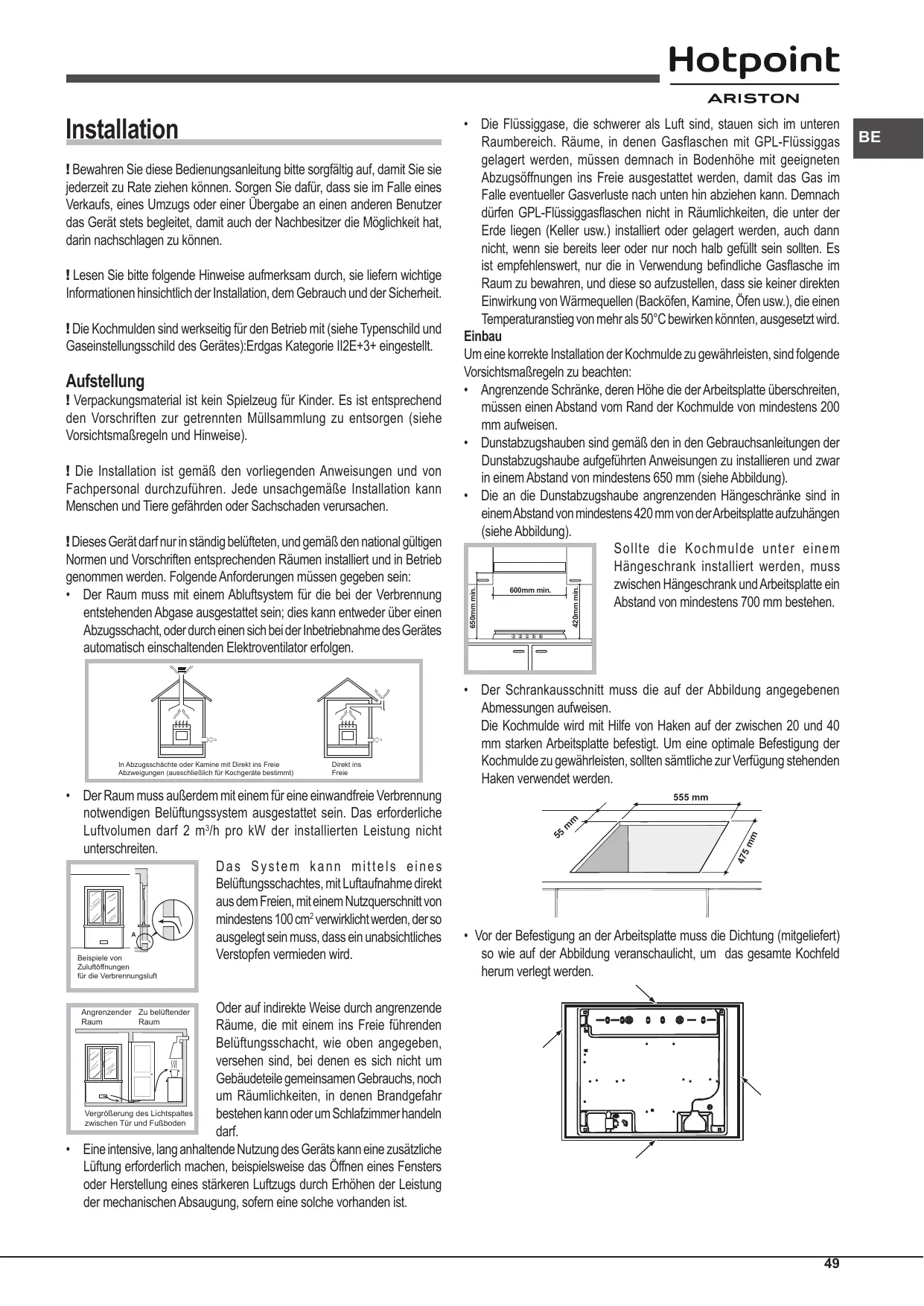 Hotpoint
ARISTON

BE

Installation

! Bewahren Sie diese Bedienungsanleitung bitte sorgfältig auf, damit Sie sie jederzeit zu Rate ziehen können. Sorgen Sie dafür, dass sie im Falle eines Verkaufs, eines Umzugs oder einer Übergabe an einen anderen Benutzer das Gerät stets begleitet, damit auch der Nachbesitzer die Möglichkeit hat, darin nachschlagen zu können.

! Lesen Sie bitte folgende Hinweise aufmerksam durch, sie liefern wichtige Informationen hinsichtlich der Installation, dem Gebrauch und der Sicherheit.

! Die Kochmulden sind werkseitig für den Betrieb mit (siehe Typenschild und Gaseinstellungsschild des Gerätes):Erdgas Kategorie II2E+3+ eingestellt.

Aufstellung
! Verpackungsmaterial ist kein Spielzeug für Kinder. Es ist entsprechend den Vorschriften zur getrennten Müllsammlung zu entsorgen (siehe Vorsichtsmaßregeln und Hinweise).

! Die Installation ist gemäß den vorliegenden Anweisungen und von Fachpersonal durchzuführen. Jede unsachgemäße Installation kann Menschen und Tiere gefährden oder Sachschaden verursachen.

! Dieses Gerät darf nur in ständig belüfteten, und gemäß den national gültigen Normen und Vorschriften entsprechenden Räumen installiert und in Betrieb genommen werden. Folgende Anforderungen müssen gegeben sein:
• Der Raum muss mit einem Abluftsystem für die bei der Verbrennung entstehenden Abgase ausgestattet sein; dies kann entweder über einen Abzugsschacht, oder durch einen sich bei der Inbetriebnahme des Gerätes automatisch einschaltenden Elektroventilator erfolgen.

In Abzugsschächte oder Kamine mit Direkt ins Freie Abzweigungen (ausschließlich für Kochgeräte bestimmt)
Direkt ins Freie

• Der Raum muss außerdem mit einem für eine einwandfreie Verbrennung notwendigen Belüftungssystem ausgestattet sein. Das erforderliche Luftvolumen darf 2 m$^3$/h pro kW der installierten Leistung nicht unterschreiten.

A
Beispiele von Zuluftöffnungen für die Verbrennungsluft

Das System kann mittels eines Belüftungsschachtes, mit Luftaufnahme direkt aus dem Freien, mit einem Nutzquerschnitt von mindestens 100 cm$^2$ verwirklicht werden, der so ausgelegt sein muss, dass ein unabsichtliches Verstopfen vermieden wird.

Angrenzender Raum
Zu belüftender Raum
Vergrößerung des Lichtspaltes zwischen Tür und Fußboden

Oder auf indirekte Weise durch angrenzende Räume, die mit einem ins Freie führenden Belüftungsschacht, wie oben angegeben, versehen sind, bei denen es sich nicht um Gebäudeteile gemeinsamen Gebrauchs, noch um Räumlichkeiten, in denen Brandgefahr bestehen kann oder um Schlafzimmer handeln darf.
• Eine intensive, lang anhaltende Nutzung des Geräts kann eine zusätzliche Lüftung erforderlich machen, beispielsweise das Öffnen eines Fensters oder Herstellung eines stärkeren Luftzugs durch Erhöhen der Leistung der mechanischen Absaugung, sofern eine solche vorhanden ist.

• Die Flüssiggase, die schwerer als Luft sind, stauen sich im unteren Raumbereich. Räume, in denen Gasflaschen mit GPL-Flüssiggas gelagert werden, müssen demnach in Bodenhöhe mit geeigneten Abzugsöffnungen ins Freie ausgestattet werden, damit das Gas im Falle eventueller Gasverluste nach unten hin abziehen kann. Demnach dürfen GPL-Flüssiggasflaschen nicht in Räumlichkeiten, die unter der Erde liegen (Keller usw.) installiert oder gelagert werden, auch dann nicht, wenn sie bereits leer oder nur noch halb gefüllt sein sollten. Es ist empfehlenswert, nur die in Verwendung befindliche Gasflasche im Raum zu bewahren, und diese so aufzustellen, dass sie keiner direkten Einwirkung von Wärmequellen (Backöfen, Kamine, Öfen usw.), die einen Temperaturanstieg von mehr als 50°C bewirken könnten, ausgesetzt wird.
Einbau
Um eine korrekte Installation der Kochmulde zu gewährleisten, sind folgende Vorsichtsmaßregeln zu beachten:
• Angrenzende Schränke, deren Höhe die der Arbeitsplatte überschreiten, müssen einen Abstand vom Rand der Kochmulde von mindestens 200 mm aufweisen.
• Dunstabzugshauben sind gemäß den in den Gebrauchsanleitungen der Dunstabzugshaube aufgeführten Anweisungen zu installieren und zwar in einem Abstand von mindestens 650 mm (siehe Abbildung).
• Die an die Dunstabzugshaube angrenzenden Hängeschränke sind in einem Abstand von mindestens 420 mm von der Arbeitsplatte aufzuhängen (siehe Abbildung).

600mm min.
650mm min.
420mm min.

Sollte die Kochmulde unter einem Hängeschrank installiert werden, muss zwischen Hängeschrank und Arbeitsplatte ein Abstand von mindestens 700 mm bestehen.

• Der Schrankausschnitt muss die auf der Abbildung angegebenen Abmessungen aufweisen.
Die Kochmulde wird mit Hilfe von Haken auf der zwischen 20 und 40 mm starken Arbeitsplatte befestigt. Um eine optimale Befestigung der Kochmulde zu gewährleisten, sollten sämtliche zur Verfügung stehenden Haken verwendet werden.

555 mm
55 mm
475 mm

• Vor der Befestigung an der Arbeitsplatte muss die Dichtung (mitgeliefert) so wie auf der Abbildung veranschaulicht, um das gesamte Kochfeld herum verlegt werden.

49